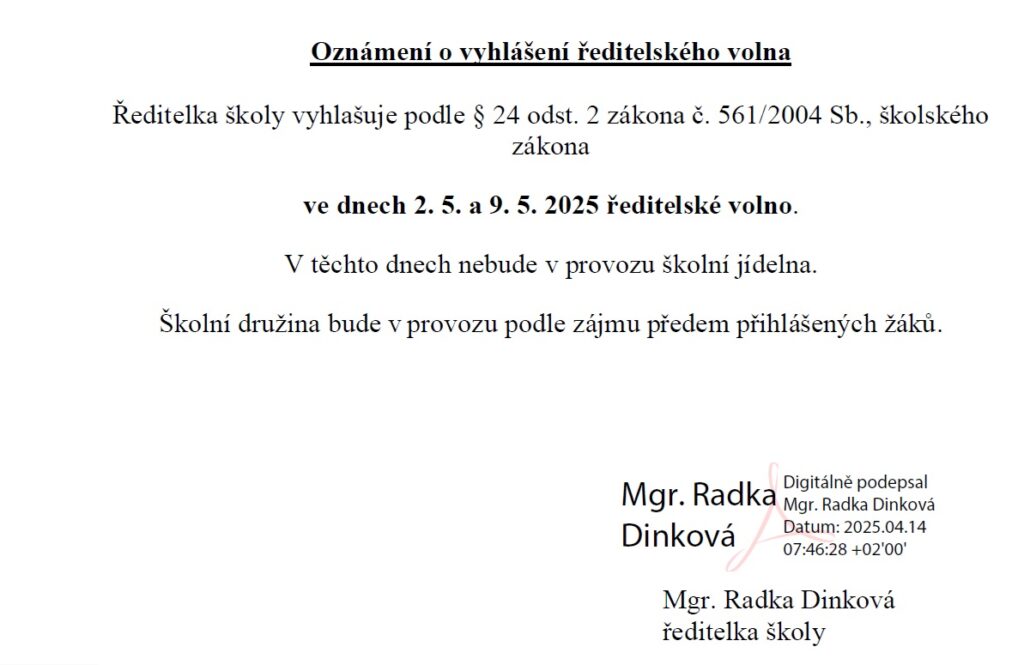 Oznámení o vyhlášení ředitelského volna

Ředitelka školy vyhlašuje podle § 24 odst. 2 zákona č. 561/2004 Sb., školského zákona

ve dnech 2. 5. a 9. 5. 2025 ředitelské volno.

V těchto dnech nebude v provozu školní jídelna.

Školní družina bude v provozu podle zájmu předem přihlášených žáků.

Mgr. Radka Dinková

Digitálně podepsal Mgr. Radka Dinková
Datum: 2025.04.14 07:46:28 +02'00'

Mgr. Radka Dinková
ředitelka školy